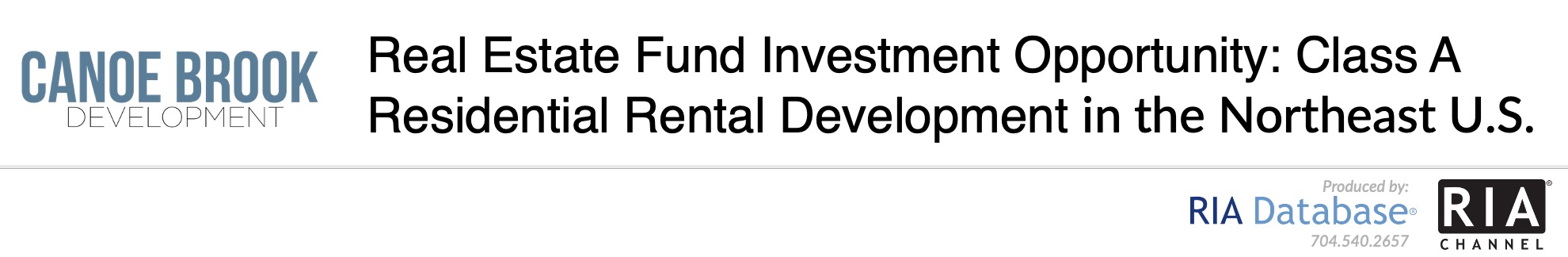 CANOE BROOK
DEVELOPMENT

Real Estate Fund Investment Opportunity: Class A Residential Rental Development in the Northeast U.S.

Produced by:
RIA Database®
704.540.2657

RIA®
CHANNEL